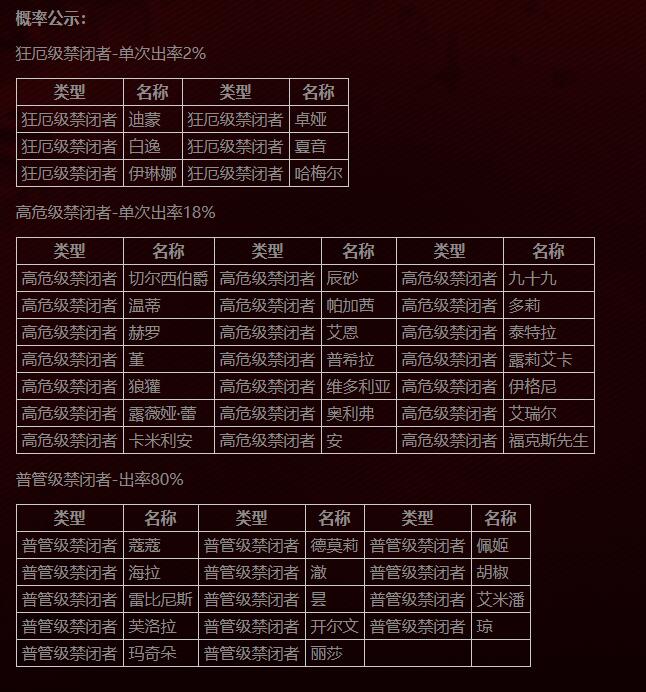 概率公示：

狂厄级禁闭者-单次出率2%

| 类型 | 名称 | 类型 | 名称 |
|---|---|---|---|
| 狂厄级禁闭者 | 迪蒙 | 狂厄级禁闭者 | 卓娅 |
| 狂厄级禁闭者 | 白逸 | 狂厄级禁闭者 | 夏音 |
| 狂厄级禁闭者 | 伊琳娜 | 狂厄级禁闭者 | 哈梅尔 |

高危级禁闭者-单次出率18%

| 类型 | 名称 | 类型 | 名称 | 类型 | 名称 |
|---|---|---|---|---|---|
| 高危级禁闭者 | 切尔西伯爵 | 高危级禁闭者 | 辰砂 | 高危级禁闭者 | 九十九 |
| 高危级禁闭者 | 温蒂 | 高危级禁闭者 | 帕加西 | 高危级禁闭者 | 多莉 |
| 高危级禁闭者 | 赫罗 | 高危级禁闭者 | 艾恩 | 高危级禁闭者 | 泰特拉 |
| 高危级禁闭者 | 堇 | 高危级禁闭者 | 普希拉 | 高危级禁闭者 | 露莉艾卡 |
| 高危级禁闭者 | 狼獾 | 高危级禁闭者 | 维多利亚 | 高危级禁闭者 | 伊格尼 |
| 高危级禁闭者 | 露薇娅·蕾 | 高危级禁闭者 | 奥利弗 | 高危级禁闭者 | 艾瑞尔 |
| 高危级禁闭者 | 卡米利安 | 高危级禁闭者 | 安 | 高危级禁闭者 | 福克斯先生 |

普管级禁闭者-出率80%

| 类型 | 名称 | 类型 | 名称 | 类型 | 名称 |
|---|---|---|---|---|---|
| 普管级禁闭者 | 蔻蔻 | 普管级禁闭者 | 德莫莉 | 普管级禁闭者 | 佩姬 |
| 普管级禁闭者 | 海拉 | 普管级禁闭者 | 澈 | 普管级禁闭者 | 胡椒 |
| 普管级禁闭者 | 雷比尼斯 | 普管级禁闭者 | 昙 | 普管级禁闭者 | 艾米潘 |
| 普管级禁闭者 | 芙洛拉 | 普管级禁闭者 | 开尔文 | 普管级禁闭者 | 琼 |
| 普管级禁闭者 | 玛奇朵 | 普管级禁闭者 | 丽莎 | | |